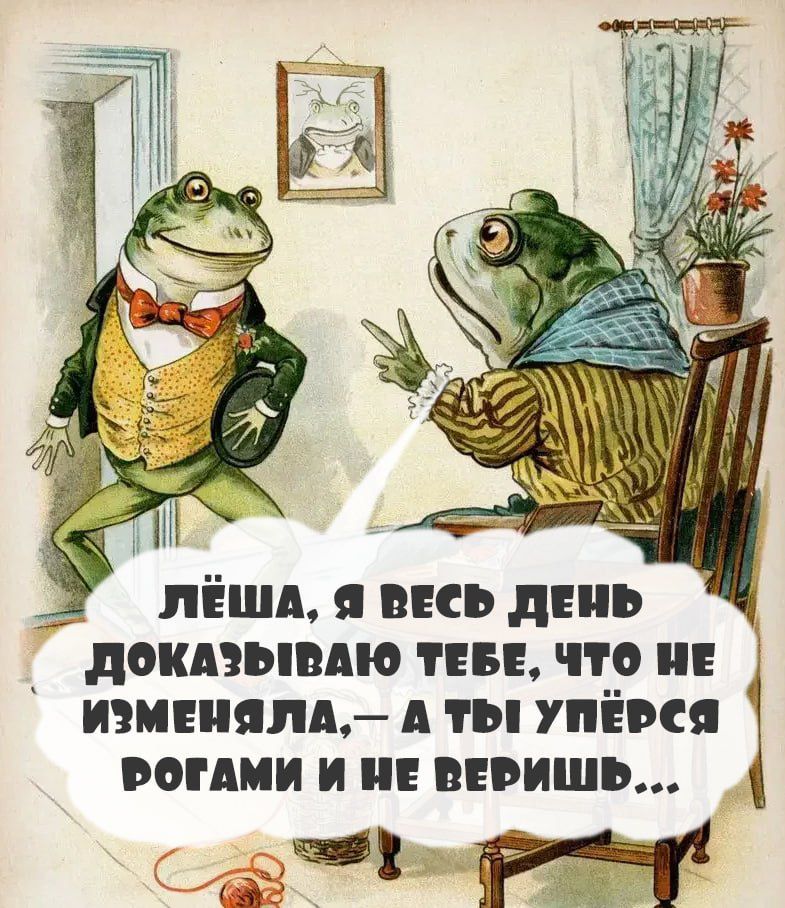 ЛЁША, Я ВЕСЬ ДЕНЬ ДОКАЗЫВАЮ ТЕБЕ, ЧТО НЕ ИЗМЕНЯЛА,— А ТЫ УПЁРСЯ РОГАМИ И НЕ ВЕРИШЬ...